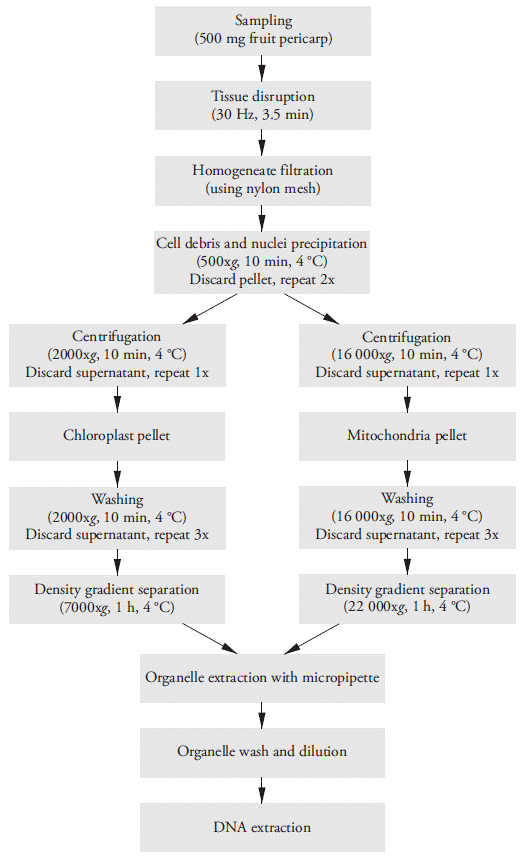 Sampling
(500 mg fruit pericarp)

Tissue disruption
(30 Hz, 3.5 min)

Homogeneate filtration
(using nylon mesh)

Cell debris and nuclei precipitation
(500xg, 10 min, 4 °C)
Discard pellet, repeat 2x

Centrifugation
(2000xg, 10 min, 4 °C)
Discard supernatant, repeat 1x

Chloroplast pellet

Washing
(2000xg, 10 min, 4 °C)
Discard supernatant, repeat 3x

Density gradient separation
(7000xg, 1 h, 4 °C)

Centrifugation
(16 000xg, 10 min, 4 °C)
Discard supernatant, repeat 1x

Mitochondria pellet

Washing
(16 000xg, 10 min, 4 °C)
Discard supernatant, repeat 3x

Density gradient separation
(22 000xg, 1 h, 4 °C)

Organelle extraction with micropipette

Organelle wash and dilution

DNA extraction